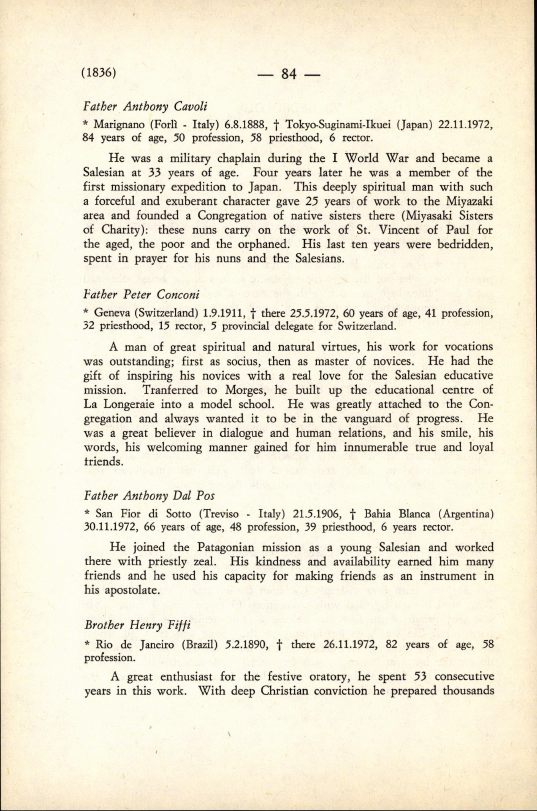 (1836) — 84 —

Father Anthony Cavoli

* Marignano (Forlì - Italy) 6.8.1888, † Tokyo-Suginami-Ikuei (Japan) 22.11.1972, 84 years of age, 50 profession, 58 priesthood, 6 rector.

He was a military chaplain during the I World War and became a Salesian at 33 years of age. Four years later he was a member of the first missionary expedition to Japan. This deeply spiritual man with such a forceful and exuberant character gave 25 years of work to the Miyazaki area and founded a Congregation of native sisters there (Miyasaki Sisters of Charity): these nuns carry on the work of St. Vincent of Paul for the aged, the poor and the orphaned. His last ten years were bedridden, spent in prayer for his nuns and the Salesians.

Father Peter Conconi

* Geneva (Switzerland) 1.9.1911, † there 25.5.1972, 60 years of age, 41 profession, 32 priesthood, 15 rector, 5 provincial delegate for Switzerland.

A man of great spiritual and natural virtues, his work for vocations was outstanding; first as socius, then as master of novices. He had the gift of inspiring his novices with a real love for the Salesian educative mission. Tranferred to Morges, he built up the educational centre of La Longeraie into a model school. He was greatly attached to the Congregation and always wanted it to be in the vanguard of progress. He was a great believer in dialogue and human relations, and his smile, his words, his welcoming manner gained for him innumerable true and loyal friends.

Father Anthony Dal Pos

* San Fior di Sotto (Treviso - Italy) 21.5.1906, † Bahia Blanca (Argentina) 30.11.1972, 66 years of age, 48 profession, 39 priesthood, 6 years rector.

He joined the Patagonian mission as a young Salesian and worked there with priestly zeal. His kindness and availability earned him many friends and he used his capacity for making friends as an instrument in his apostolate.

Brother Henry Fiffi

* Rio de Janeiro (Brazil) 5.2.1890, † there 26.11.1972, 82 years of age, 58 profession.

A great enthusiast for the festive oratory, he spent 53 consecutive years in this work. With deep Christian conviction he prepared thousands